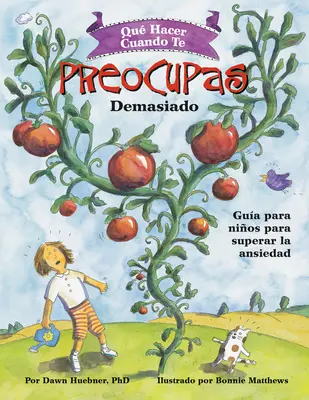 Qué Hacer Cuando Te

PREOCUPAS

Demasiado

Guía para niños para superar la ansiedad

Por Dawn Huebner, PhD

Ilustrado por Bonnie Matthews